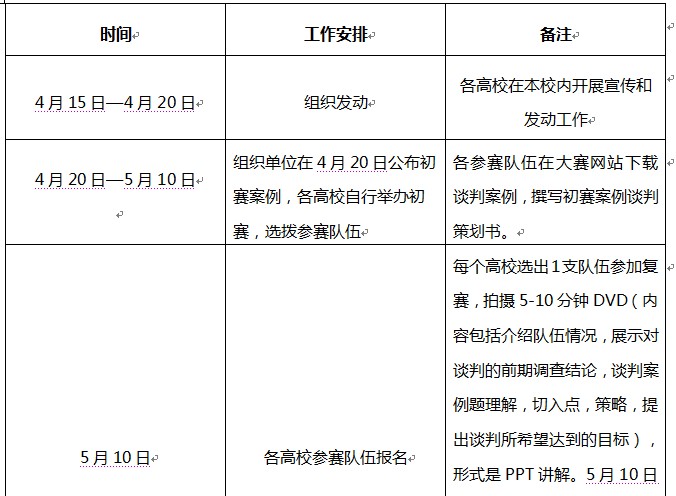 | 时间 | 工作安排 | 备注 |
|---|---|---|
| 4月15日—4月20日 | 组织发动 | 各高校在本校内开展宣传和发动工作 |
| 4月20日—5月10日 | 组织单位在4月20日公布初赛案例，各高校自行举办初赛，选拔参赛队伍 | 各参赛队伍在大赛网站下载谈判案例，撰写初赛案例谈判策划书。 |
| 5月10日 | 各高校参赛队伍报名 | 每个高校选出1支队伍参加复赛，拍摄5-10分钟DVD（内容包括介绍队伍情况，展示对谈判的前期调查结论，谈判案例题理解，切入点，策略，提出谈判所希望达到的目标），形式是PPT讲解。5月10日 |